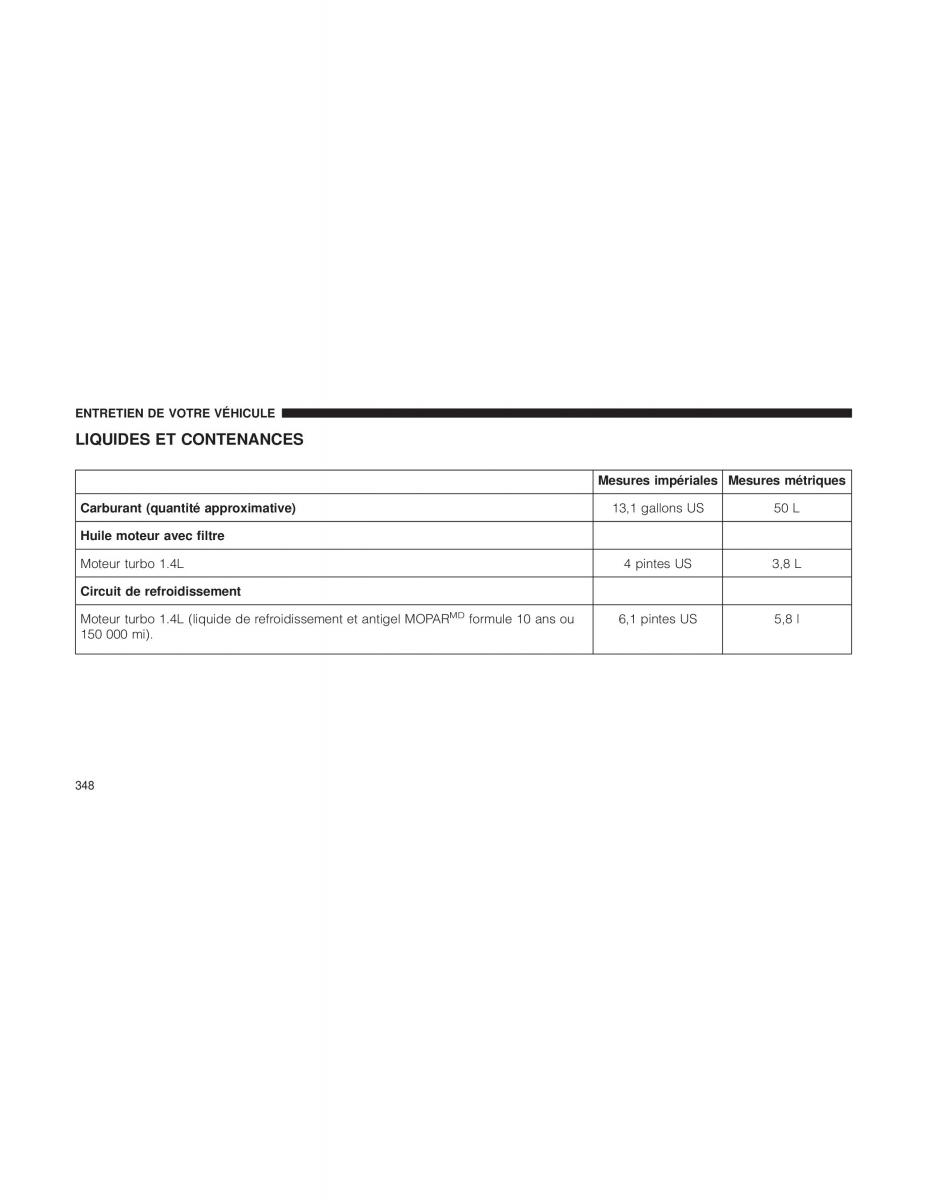 ENTRETIEN DE VOTRE VÉHICULE

LIQUIDES ET CONTENANCES

| | Mesures impériales | Mesures métriques |
|---|---|---|
| **Carburant (quantité approximative)** | 13,1 gallons US | 50 L |
| **Huile moteur avec filtre** | | |
| Moteur turbo 1.4L | 4 pintes US | 3,8 L |
| **Circuit de refroidissement** | | |
| Moteur turbo 1.4L (liquide de refroidissement et antigel MOPAR$^{MD}$ formule 10 ans ou 150 000 mi). | 6,1 pintes US | 5,8 l |

348